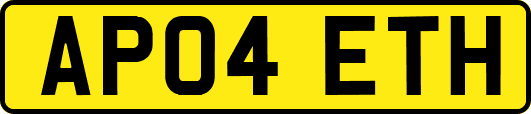 AP04 ETH